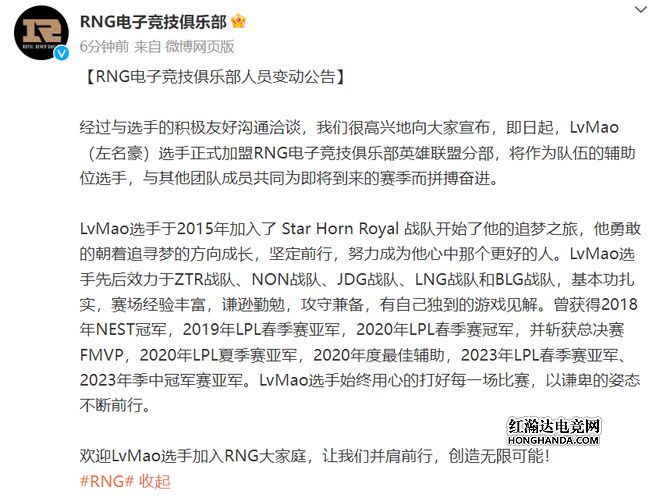 RNG电子竞技俱乐部

6分钟前 来自 微博网页版

【RNG电子竞技俱乐部人员变动公告】

经过与选手的积极友好沟通洽谈，我们很高兴地向大家宣布，即日起，LvMao（左名豪）选手正式加盟RNG电子竞技俱乐部英雄联盟分部，将作为队伍的辅助位选手，与其他团队成员共同为即将到来的赛季而拼搏奋进。

LvMao选手于2015年加入了 Star Horn Royal 战队开始了他的追梦之旅，他勇敢的朝着追寻梦的方向成长，坚定前行，努力成为他心中那个更好的人。LvMao选手先后效力于ZTR战队、NON战队、JDG战队、LNG战队和BLG战队，基本功扎实，赛场经验丰富，谦逊勤勉，攻守兼备，有自己独到的游戏见解。曾获得2018年NEST冠军，2019年LPL春季赛亚军，2020年LPL春季赛冠军，并斩获总决赛FMVP，2020年LPL夏季赛亚军，2020年度最佳辅助，2023年LPL春季赛亚军、2023年季中冠军赛亚军。LvMao选手始终用心的打好每一场比赛，以谦卑的姿态不断前行。

红瀚达电竞网
HONGHANDA.COM

欢迎LvMao选手加入RNG大家庭，让我们并肩前行，创造无限可能！
#RNG# 收起